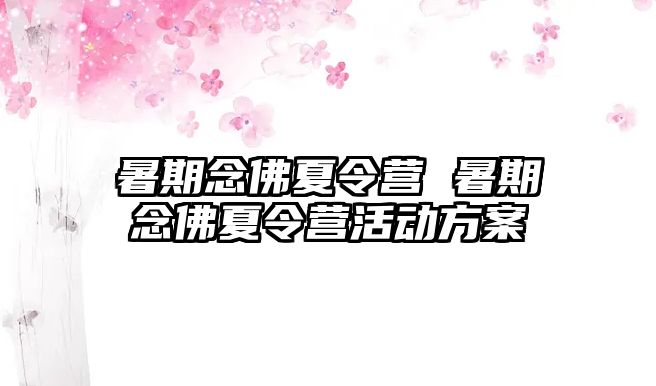 暑期念佛夏令营 暑期念佛夏令营活动方案